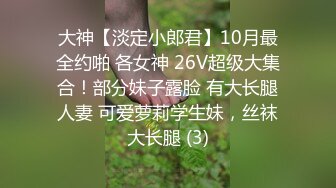 大神【淡定小郎君】10月最全约啪 各女神 26V超级大集合！部分妹子露脸 有大长腿人妻 可爱萝莉学生妹，丝袜大长腿 (3)